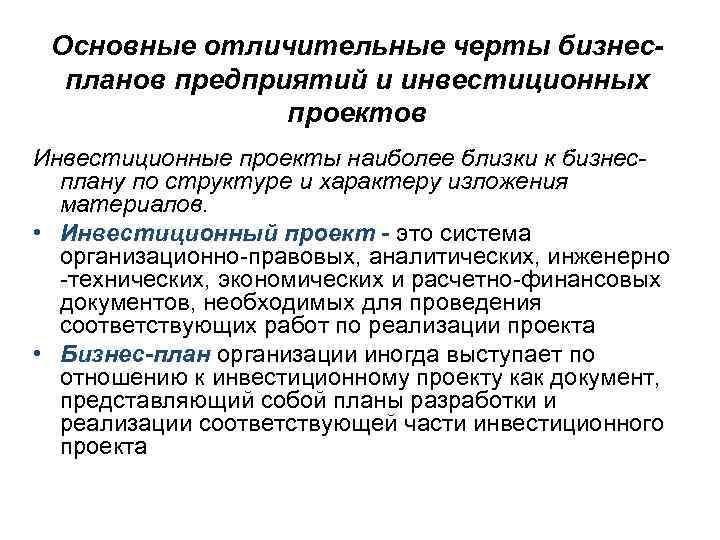 Основные отличительные черты бизнес-планов предприятий и инвестиционных проектов

Инвестиционные проекты наиболее близки к бизнес-плану по структуре и характеру изложения материалов.

• Инвестиционный проект - это система организационно-правовых, аналитических, инженерно-технических, экономических и расчетно-финансовых документов, необходимых для проведения соответствующих работ по реализации проекта

• Бизнес-план организации иногда выступает по отношению к инвестиционному проекту как документ, представляющий собой планы разработки и реализации соответствующей части инвестиционного проекта